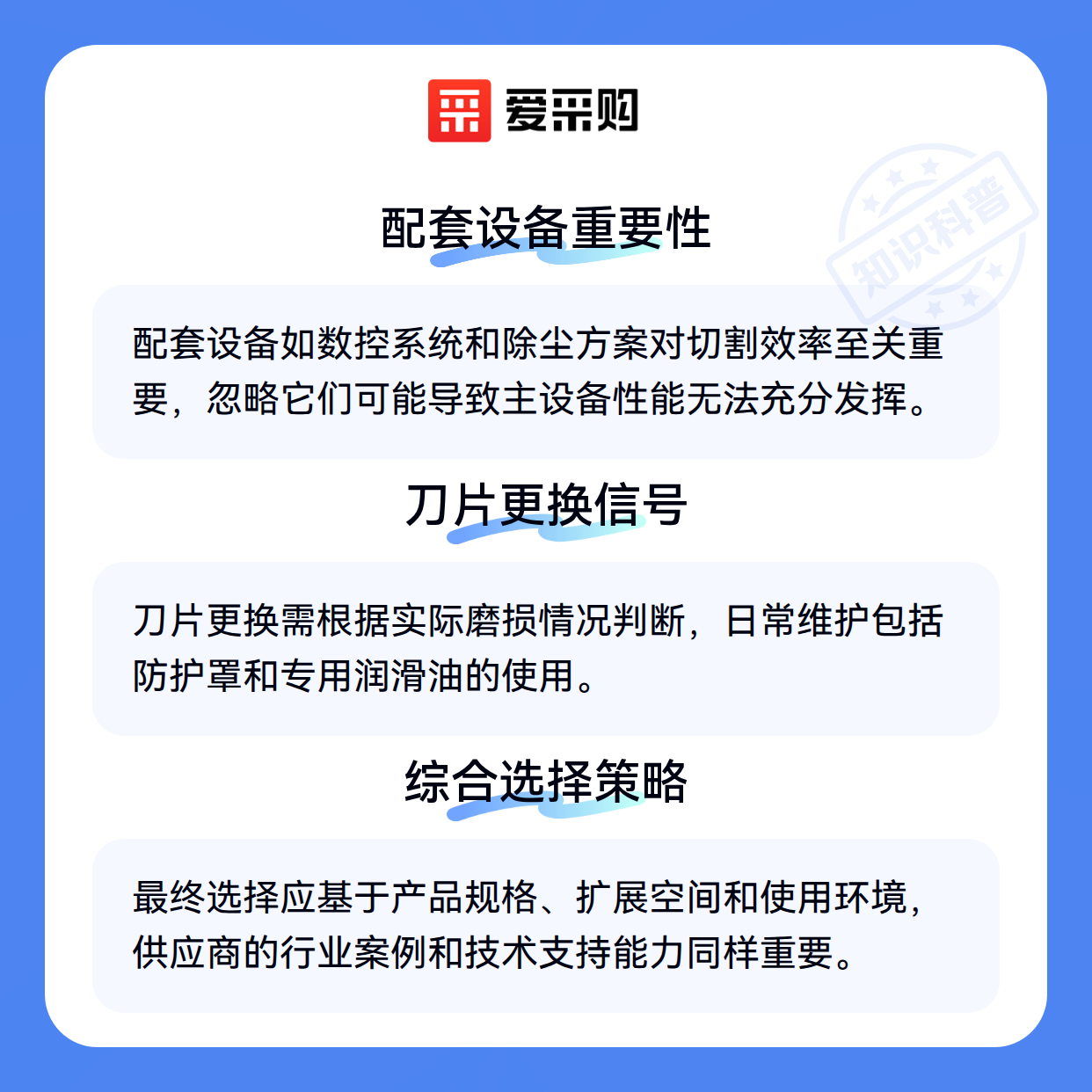 爱采购

配套设备重要性

配套设备如数控系统和除尘方案对切割效率至关重要，忽略它们可能导致主设备性能无法充分发挥。

刀片更换信号

刀片更换需根据实际磨损情况判断，日常维护包括防护罩和专用润滑油的使用。

综合选择策略

最终选择应基于产品规格、扩展空间和使用环境，供应商的行业案例和技术支持能力同样重要。

知识科普